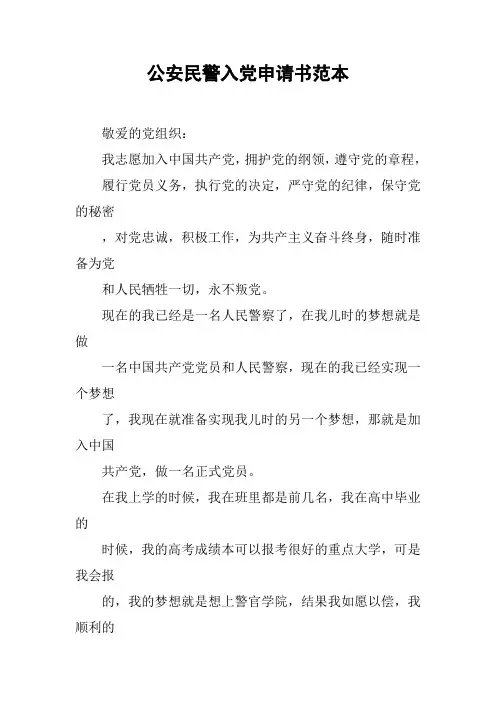 公安民警入党申请书范本

敬爱的党组织：

我志愿加入中国共产党，拥护党的纲领，遵守党的章程，

履行党员义务，执行党的决定，严守党的纪律，保守党的秘密

，对党忠诚，积极工作，为共产主义奋斗终身，随时准备为党

和人民牺牲一切，永不叛党。

现在的我已经是一名人民警察了，在我儿时的梦想就是做

一名中国共产党党员和人民警察，现在的我已经实现一个梦想

了，我现在就准备实现我儿时的另一个梦想，那就是加入中国

共产党，做一名正式党员。

在我上学的时候，我在班里都是前几名，我在高中毕业的

时候，我的高考成绩本可以报考很好的重点大学，可是我会报

的，我的梦想就是想上警官学院，结果我如愿以偿，我顺利的